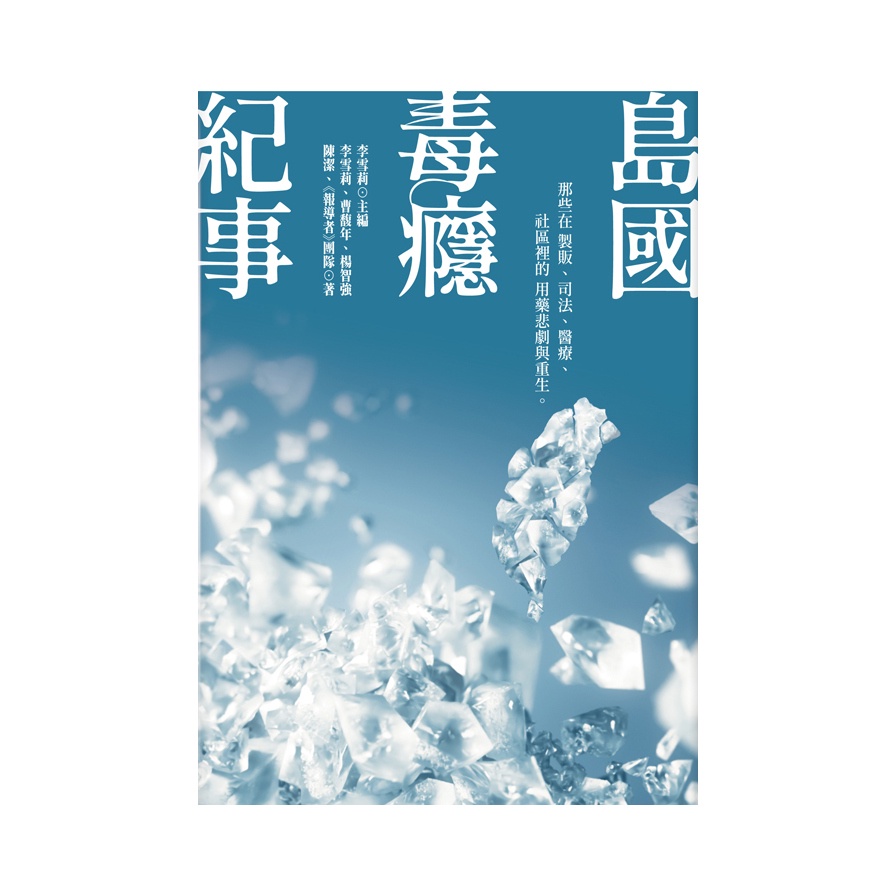 島國毒癮紀事

那些在 製販、司法、醫療、社區裡的 用藥悲劇與重生。

李雪莉⊙主編
李雪莉、曹馥年、楊智強
陳潔、《報導者》團隊⊙著